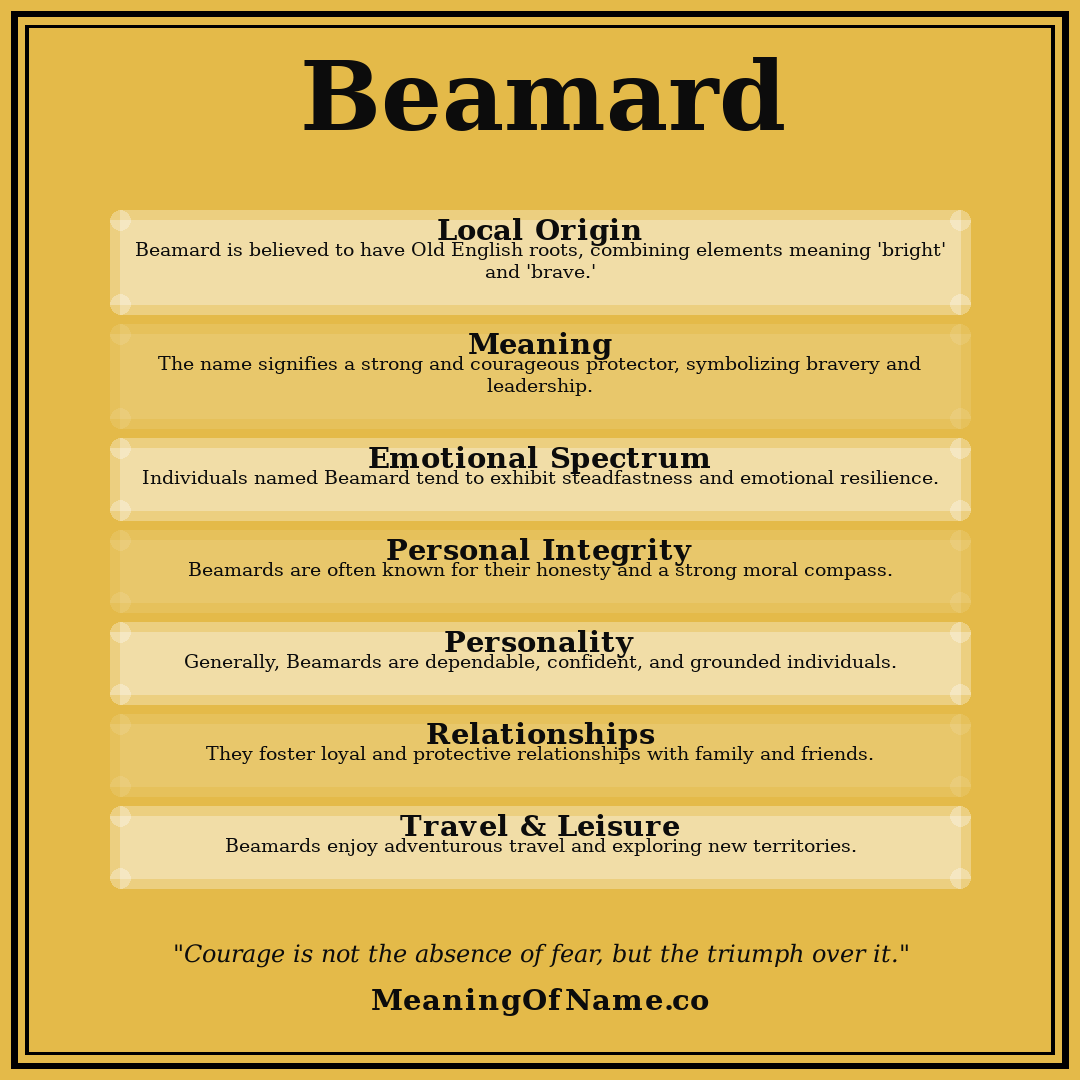 Beamard

Local Origin
Beamard is believed to have Old English roots, combining elements meaning 'bright' and 'brave.'

Meaning
The name signifies a strong and courageous protector, symbolizing bravery and leadership.

Emotional Spectrum
Individuals named Beamard tend to exhibit steadfastness and emotional resilience.

Personal Integrity
Beamards are often known for their honesty and a strong moral compass.

Personality
Generally, Beamards are dependable, confident, and grounded individuals.

Relationships
They foster loyal and protective relationships with family and friends.

Travel & Leisure
Beamards enjoy adventurous travel and exploring new territories.

"Courage is not the absence of fear, but the triumph over it."

MeaningOfName.co